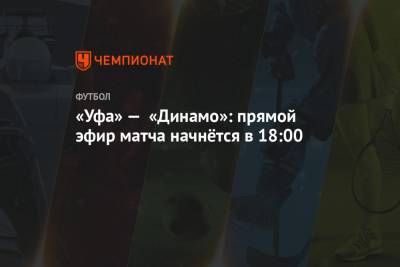 ЧЕМПИОНАТ

ФУТБОЛ

«Уфа» — «Динамо»: прямой эфир матча начнётся в 18:00